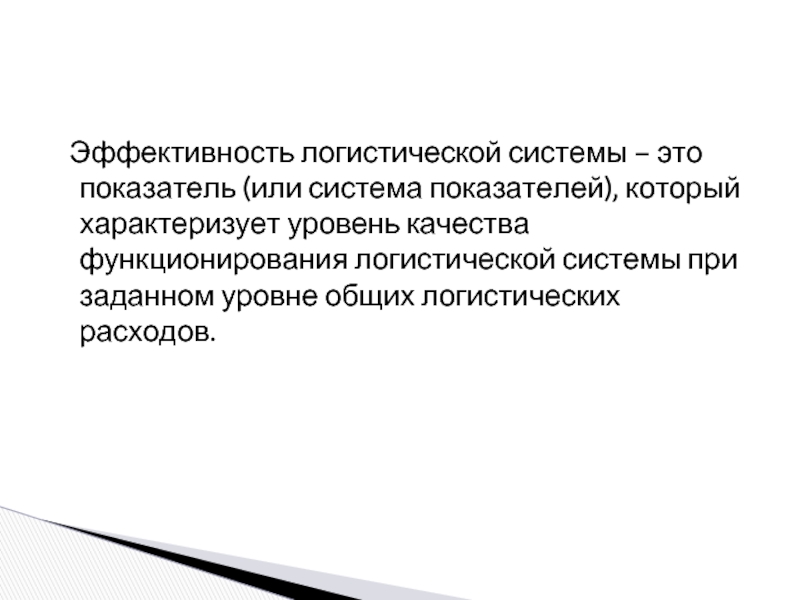 Эффективность логистической системы – это показатель (или система показателей), который характеризует уровень качества функционирования логистической системы при заданном уровне общих логистических расходов.